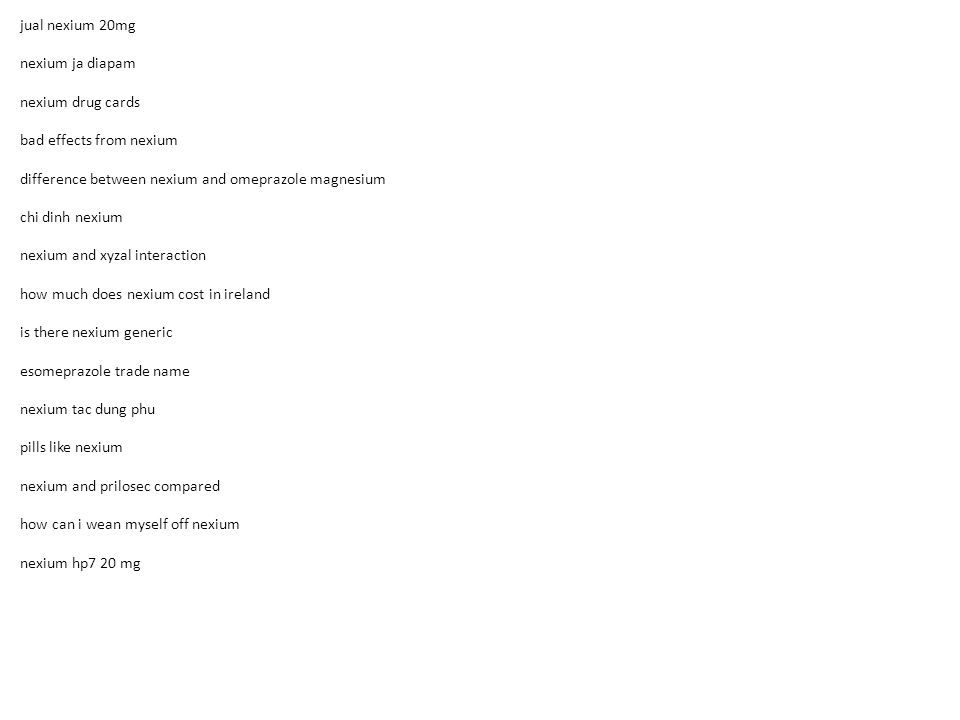 jual nexium 20mg

nexium ja diapam

nexium drug cards

bad effects from nexium

difference between nexium and omeprazole magnesium

chi dinh nexium

nexium and xyzal interaction

how much does nexium cost in ireland

is there nexium generic

esomeprazole trade name

nexium tac dung phu

pills like nexium

nexium and prilosec compared

how can i wean myself off nexium

nexium hp7 20 mg